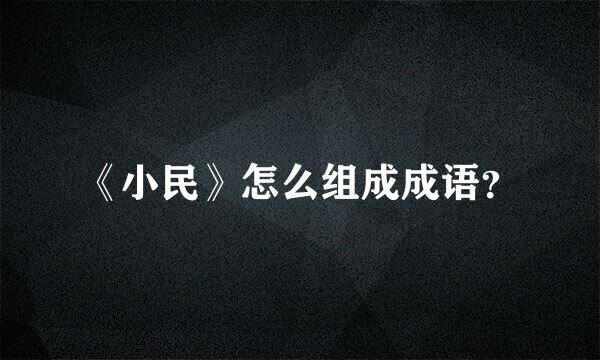 《小民》怎么组成成语?